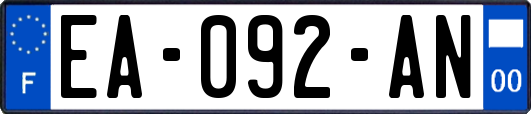 F
EA-092-AN
00